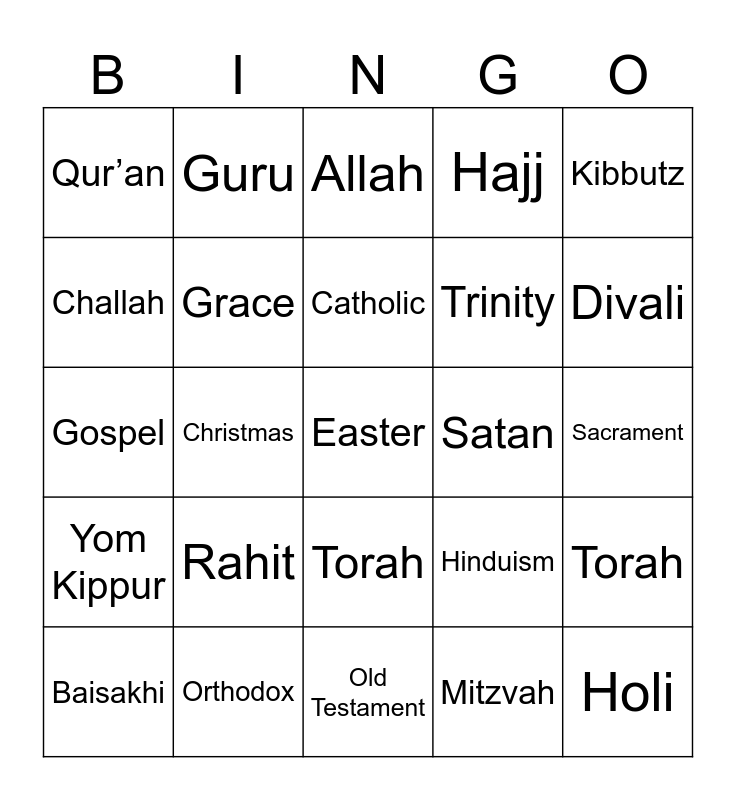 | B | I | N | G | O |
|---|---|---|---|---|
| Qur’an | Guru | Allah | Hajj | Kibbutz |
| Challah | Grace | Catholic | Trinity | Divali |
| Gospel | Christmas | Easter | Satan | Sacrament |
| Yom Kippur | Rahit | Torah | Hinduism | Torah |
| Baisakhi | Orthodox | Old Testament | Mitzvah | Holi |